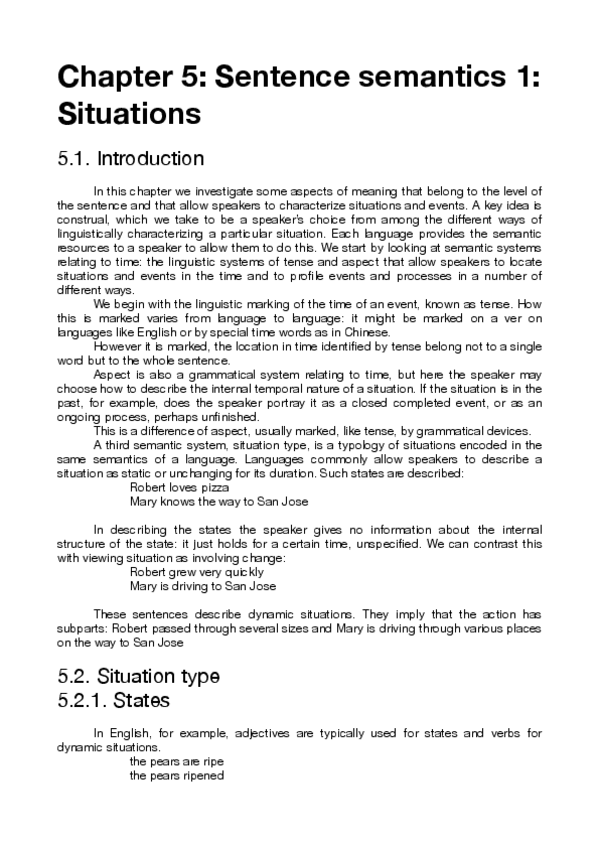 Chapter 5: Sentence semantics 1: Situations

5.1. Introduction

In this chapter we investigate some aspects of meaning that belong to the level of the sentence and that allow speakers to characterize situations and events. A key idea is construal, which we take to be a speaker's choice from among the different ways of linguistically characterizing a particular situation. Each language provides the semantic resources to a speaker to allow them to do this. We start by looking at semantic systems relating to time: the linguistic systems of tense and aspect that allow speakers to locate situations and events in the time and to profile events and processes in a number of different ways.

We begin with the linguistic marking of the time of an event, known as tense. How this is marked varies from language to language: it might be marked on a ver on languages like English or by special time words as in Chinese.

However it is marked, the location in time identified by tense belong not to a single word but to the whole sentence.

Aspect is also a grammatical system relating to time, but here the speaker may choose how to describe the internal temporal nature of a situation. If the situation is in the past, for example, does the speaker portray it as a closed completed event, or as an ongoing process, perhaps unfinished.

This is a difference of aspect, usually marked, like tense, by grammatical devices.

A third semantic system, situation type, is a typology of situations encoded in the same semantics of a language. Languages commonly allow speakers to describe a situation as static or unchanging for its duration. Such states are described:

Robert loves pizza
Mary knows the way to San Jose

In describing the states the speaker gives no information about the internal structure of the state: it just holds for a certain time, unspecified. We can contrast this with viewing situation as involving change:

Robert grew very quickly
Mary is driving to San Jose

These sentences describe dynamic situations. They imply that the action has subparts: Robert passed through several sizes and Mary is driving through various places on the way to San Jose

5.2. Situation type

5.2.1. States

In English, for example, adjectives are typically used for states and verbs for dynamic situations.

the pears are ripe
the pears ripened